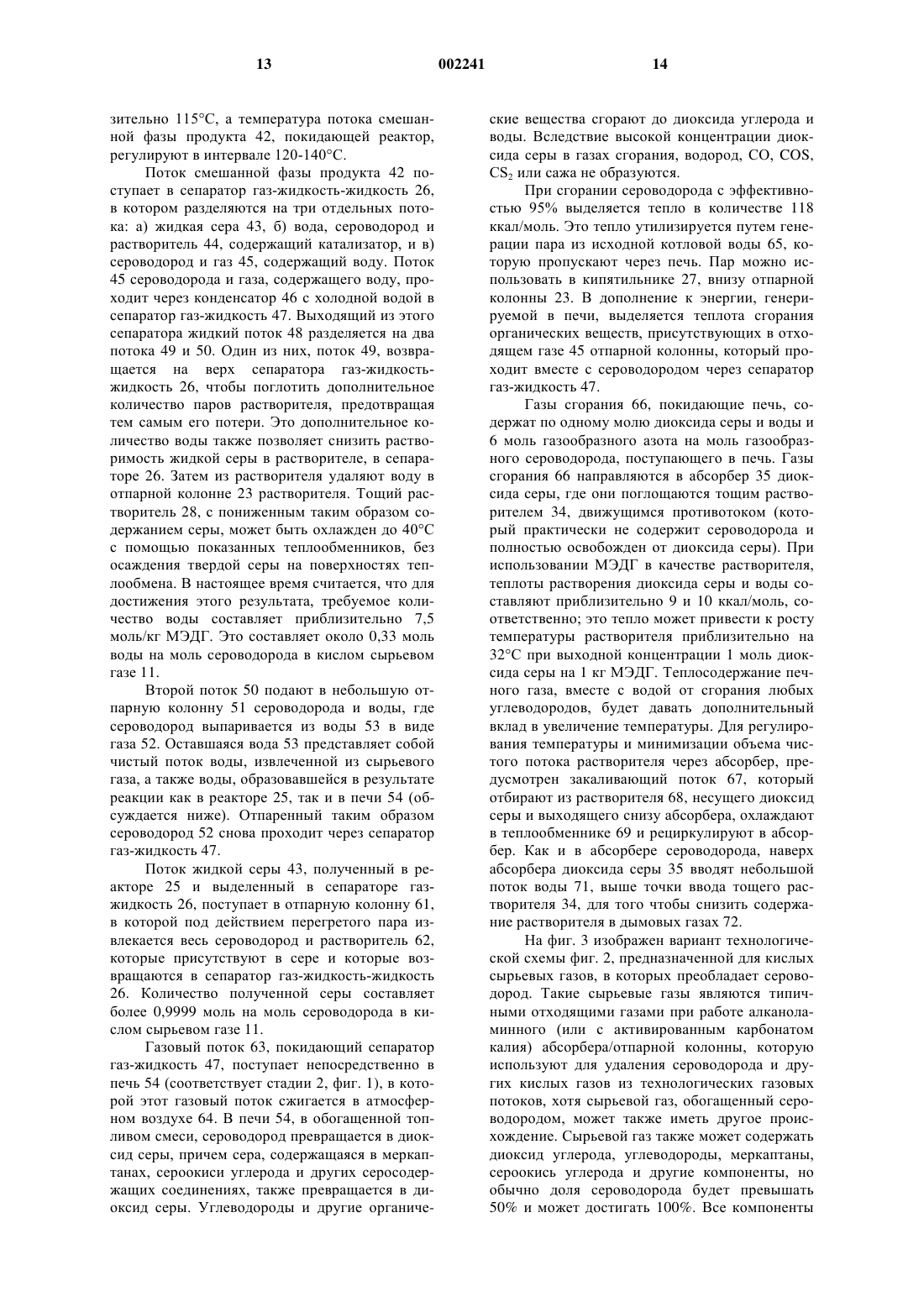 13 002241 14

зительно 115°C, а температура потока смешанной фазы продукта 42, покидающей реактор, регулируют в интервале 120-140°C.

Поток смешанной фазы продукта 42 поступает в сепаратор газ-жидкость-жидкость 26, в котором разделяются на три отдельных потока: а) жидкая сера 43, б) вода, сероводород и растворитель 44, содержащий катализатор, и в) сероводород и газ 45, содержащий воду. Поток 45 сероводорода и газа, содержащего воду, проходит через конденсатор 46 с холодной водой в сепаратор газ-жидкость 47. Выходящий из этого сепаратора жидкий поток 48 разделяется на два потока 49 и 50. Один из них, поток 49, возвращается на верх сепаратора газ-жидкость-жидкость 26, чтобы поглотить дополнительное количество паров растворителя, предотвращая тем самым его потери. Это дополнительное количество воды также позволяет снизить растворимость жидкой серы в растворителе, в сепараторе 26. Затем из растворителя удаляют воду в отпарной колонне 23 растворителя. Тощий растворитель 28, с пониженным таким образом содержанием серы, может быть охлажден до 40°C с помощью показанных теплообменников, без осаждения твердой серы на поверхностях теплообмена. В настоящее время считается, что для достижения этого результата, требуемое количество воды составляет приблизительно 7,5 моль/кг МЭДГ. Это составляет около 0,33 моль воды на моль сероводорода в кислом сырьевом газе 11.

Второй поток 50 подают в небольшую отпарную колонну 51 сероводорода и воды, где сероводород выпаривается из воды 53 в виде газа 52. Оставшаяся вода 53 представляет собой чистый поток воды, извлеченной из сырьевого газа, а также воды, образовавшейся в результате реакции как в реакторе 25, так и в печи 54 (обсуждается ниже). Отпаренный таким образом сероводород 52 снова проходит через сепаратор газ-жидкость 47.

Поток жидкой серы 43, полученный в реакторе 25 и выделенный в сепараторе газ-жидкость 26, поступает в отпарную колонну 61, в которой под действием перегретого пара извлекается весь сероводород и растворитель 62, которые присутствуют в сере и которые возвращаются в сепаратор газ-жидкость-жидкость 26. Количество полученной серы составляет более 0,9999 моль на моль сероводорода в кислом сырьевом газе 11.

Газовый поток 63, покидающий сепаратор газ-жидкость 47, поступает непосредственно в печь 54 (соответствует стадии 2, фиг. 1), в которой этот газовый поток сжигается в атмосферном воздухе 64. В печи 54, в обогащенной топливом смеси, сероводород превращается в диоксид серы, причем сера, содержащаяся в меркаптанах, сероокиси углерода и других серосодержащих соединениях, также превращается в диоксид серы. Углеводороды и другие органические вещества сгорают до диоксида углерода и воды. Вследствие высокой концентрации диоксида серы в газах сгорания, водород, CO, COS, $CS_2$ или сажа не образуются.

При сгорании сероводорода с эффективностью 95% выделяется тепло в количестве 118 ккал/моль. Это тепло утилизируется путем генерации пара из исходной котловой воды 65, которую пропускают через печь. Пар можно использовать в кипятильнике 27, внизу отпарной колонны 23. В дополнение к энергии, генерируемой в печи, выделяется теплота сгорания органических веществ, присутствующих в отходящем газе 45 отпарной колонны, который проходит вместе с сероводородом через сепаратор газ-жидкость 47.

Газы сгорания 66, покидающие печь, содержат по одному молю диоксида серы и воды и 6 моль газообразного азота на моль газообразного сероводорода, поступающего в печь. Газы сгорания 66 направляются в абсорбер 35 диоксида серы, где они поглощаются тощим растворителем 34, движущимся противотоком (который практически не содержит сероводорода и полностью освобожден от диоксида серы). При использовании МЭДГ в качестве растворителя, теплоты растворения диоксида серы и воды составляют приблизительно 9 и 10 ккал/моль, соответственно; это тепло может привести к росту температуры растворителя приблизительно на 32°C при выходной концентрации 1 моль диоксида серы на 1 кг МЭДГ. Теплосодержание печного газа, вместе с водой от сгорания любых углеводородов, будет давать дополнительный вклад в увеличение температуры. Для регулирования температуры и минимизации объема чистого потока растворителя через абсорбер, предусмотрен закаливающий поток 67, который отбирают из растворителя 68, несущего диоксид серы и выходящего снизу абсорбера, охлаждают в теплообменнике 69 и рециркулируют в абсорбер. Как и в абсорбере сероводорода, наверх абсорбера диоксида серы 35 вводят небольшой поток воды 71, выше точки ввода тощего растворителя 34, для того чтобы снизить содержание растворителя в дымовых газах 72.

На фиг. 3 изображен вариант технологической схемы фиг. 2, предназначенной для кислых сырьевых газов, в которых преобладает сероводород. Такие сырьевые газы являются типичными отходящими газами при работе алканоламинного (или с активированным карбонатом калия) абсорбера/отпарной колонны, которую используют для удаления сероводорода и других кислых газов из технологических газовых потоков, хотя сырьевой газ, обогащенный сероводородом, может также иметь другое происхождение. Сырьевой газ также может содержать диоксид углерода, углеводороды, меркаптаны, сероокись углерода и другие компоненты, но обычно доля сероводорода будет превышать 50% и может достигать 100%. Все компоненты